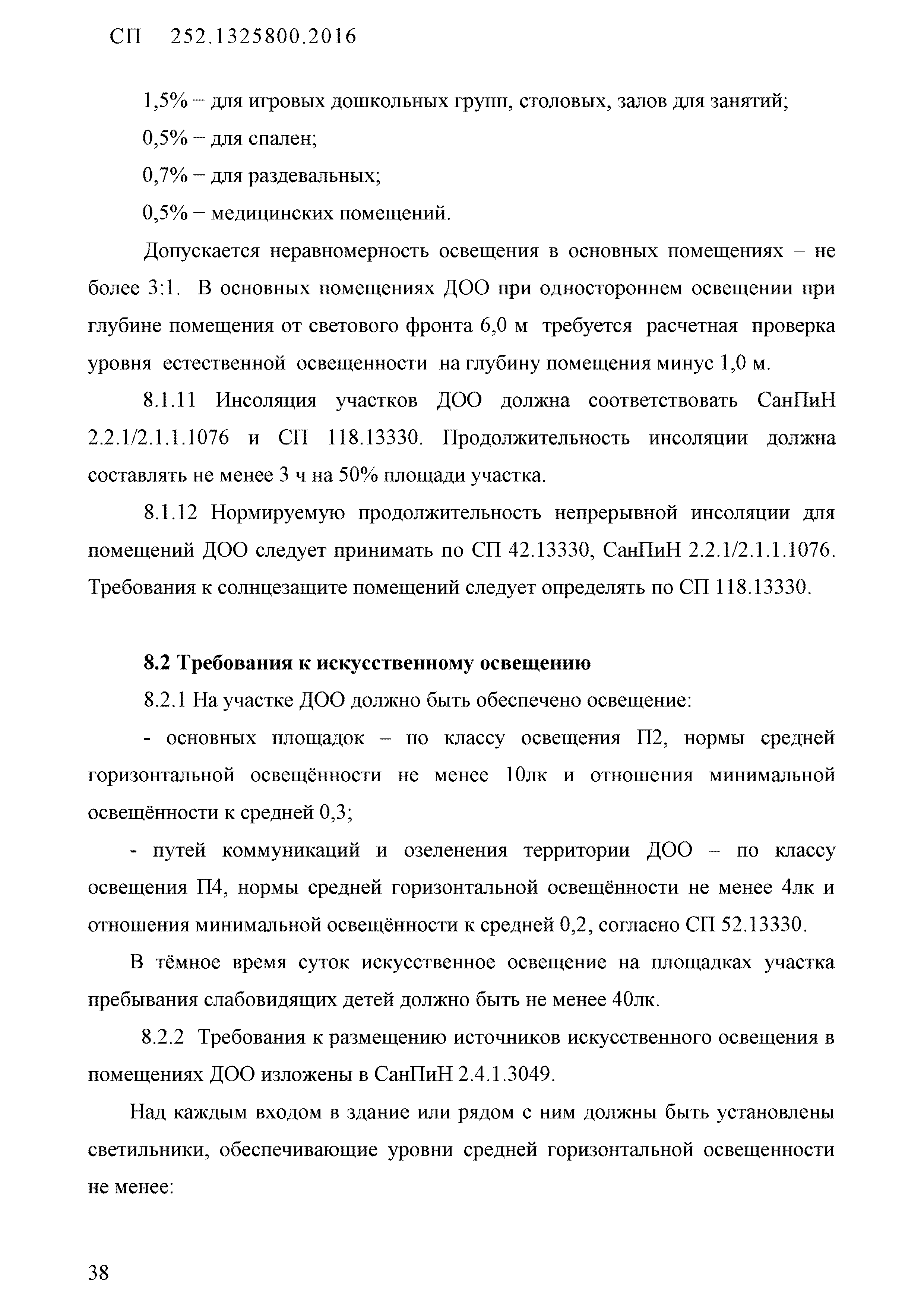 СП 252.1325800.2016

1,5% – для игровых дошкольных групп, столовых, залов для занятий;

0,5% – для спален;

0,7% – для раздевальных;

0,5% – медицинских помещений.

Допускается неравномерность освещения в основных помещениях – не более 3:1. В основных помещениях ДОО при одностороннем освещении при глубине помещения от светового фронта 6,0 м требуется расчетная проверка уровня естественной освещенности на глубину помещения минус 1,0 м.

8.1.11 Инсоляция участков ДОО должна соответствовать СанПиН 2.2.1/2.1.1.1076 и СП 118.13330. Продолжительность инсоляции должна составлять не менее 3 ч на 50% площади участка.

8.1.12 Нормируемую продолжительность непрерывной инсоляции для помещений ДОО следует принимать по СП 42.13330, СанПиН 2.2.1/2.1.1.1076. Требования к солнцезащите помещений следует определять по СП 118.13330.

8.2 Требования к искусственному освещению

8.2.1 На участке ДОО должно быть обеспечено освещение:

- основных площадок – по классу освещения П2, нормы средней горизонтальной освещённости не менее 10лк и отношения минимальной освещённости к средней 0,3;

- путей коммуникаций и озеленения территории ДОО – по классу освещения П4, нормы средней горизонтальной освещённости не менее 4лк и отношения минимальной освещённости к средней 0,2, согласно СП 52.13330.

В тёмное время суток искусственное освещение на площадках участка пребывания слабовидящих детей должно быть не менее 40лк.

8.2.2 Требования к размещению источников искусственного освещения в помещениях ДОО изложены в СанПиН 2.4.1.3049.

Над каждым входом в здание или рядом с ним должны быть установлены светильники, обеспечивающие уровни средней горизонтальной освещенности не менее:

38